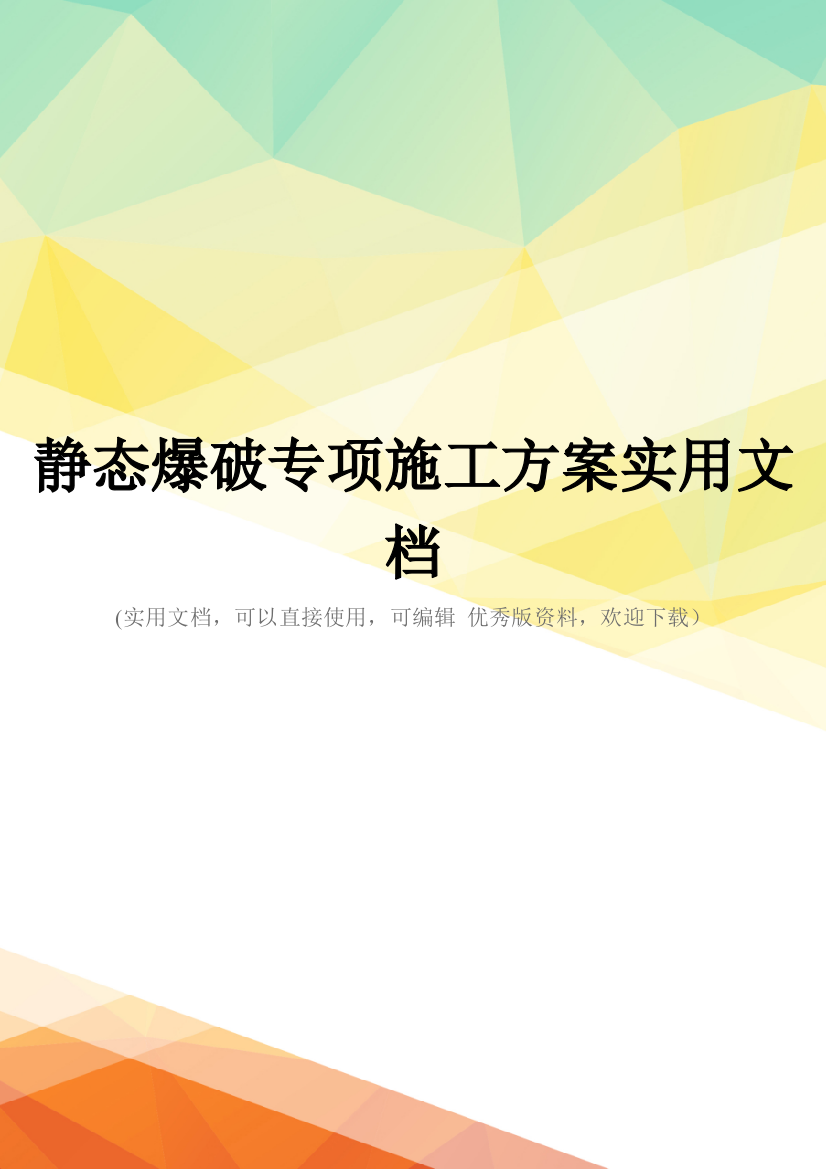 静态爆破专项施工方案实用文档

(实用文档，可以直接使用，可编辑 优秀版资料，欢迎下载）